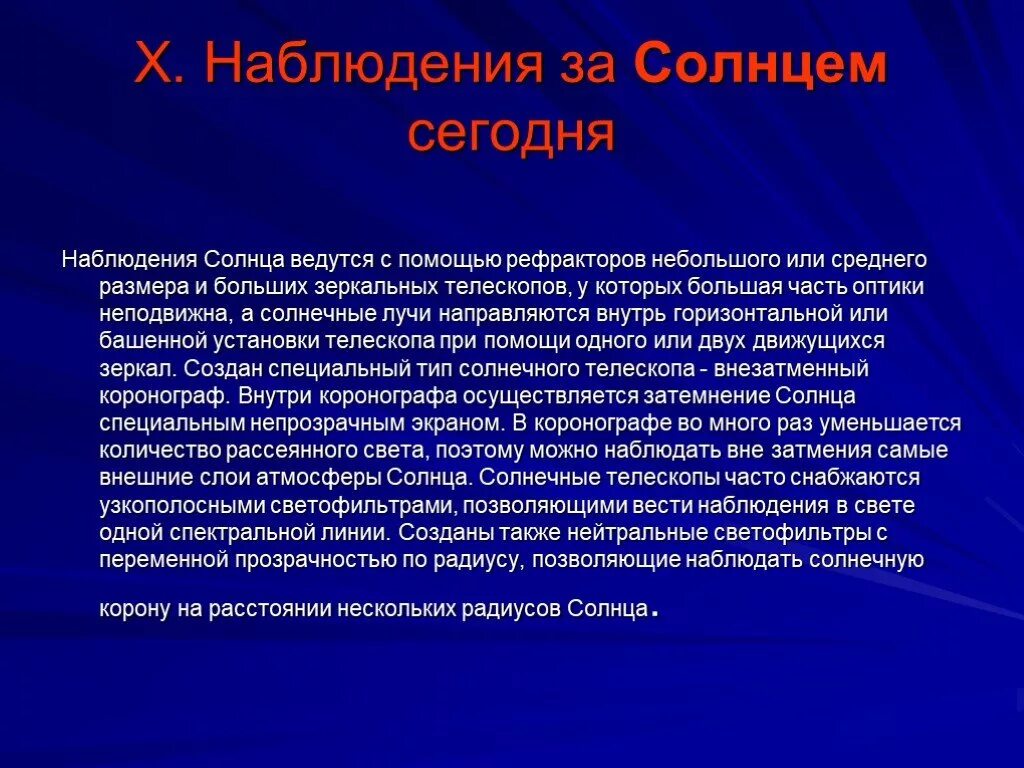 X. Наблюдения за Солнцем сегодня

Наблюдения Солнца ведутся с помощью рефракторов небольшого или среднего размера и больших зеркальных телескопов, у которых большая часть оптики неподвижна, а солнечные лучи направляются внутрь горизонтальной или башенной установки телескопа при помощи одного или двух движущихся зеркал. Создан специальный тип солнечного телескопа - внезатменный коронограф. Внутри коронографа осуществляется затемнение Солнца специальным непрозрачным экраном. В коронографе во много раз уменьшается количество рассеянного света, поэтому можно наблюдать вне затмения самые внешние слои атмосферы Солнца. Солнечные телескопы часто снабжаются узкополосными светофильтрами, позволяющими вести наблюдения в свете одной спектральной линии. Созданы также нейтральные светофильтры с переменной прозрачностью по радиусу, позволяющие наблюдать солнечную корону на расстоянии нескольких радиусов Солнца.